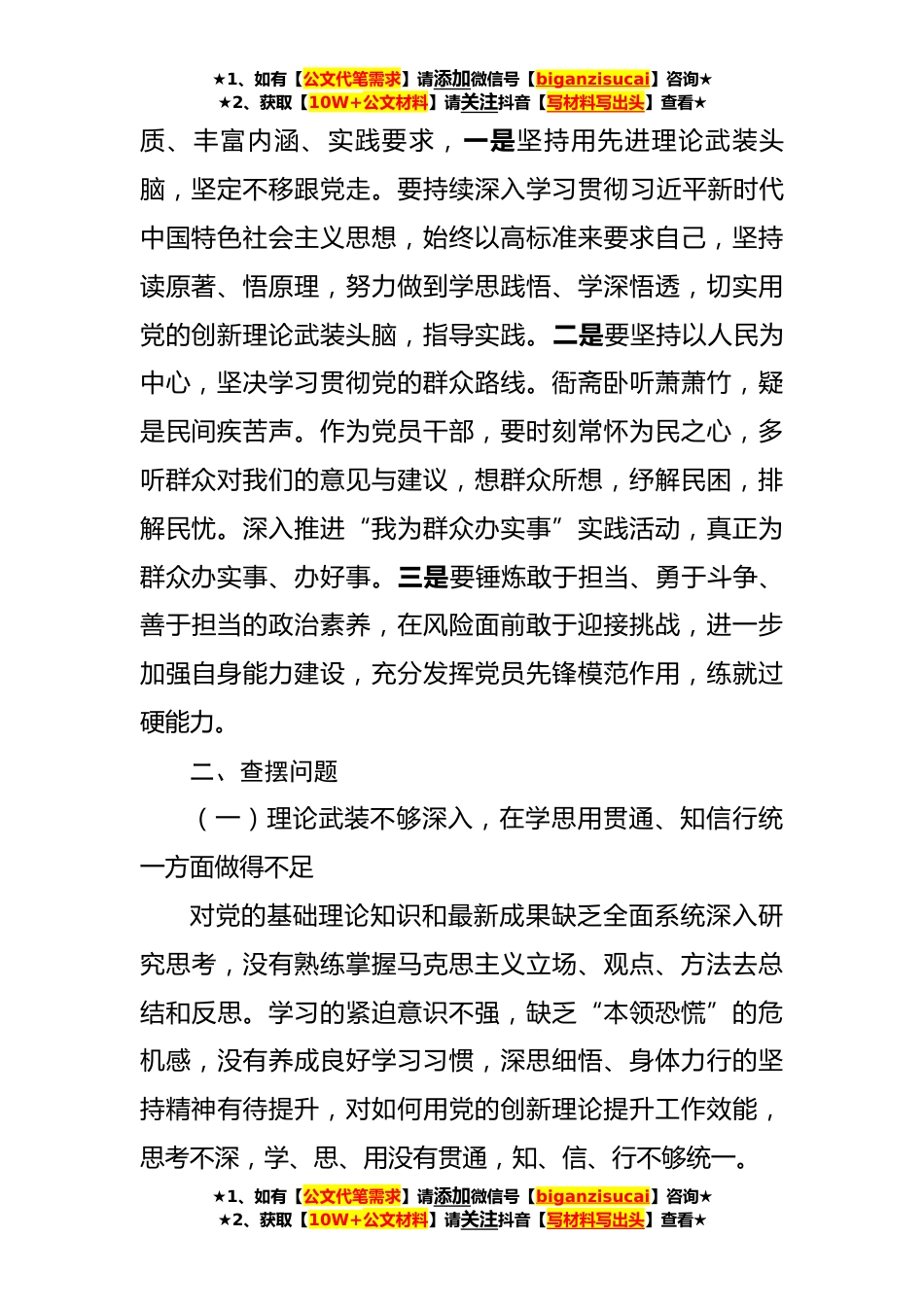 ★1、如有【公文代笔需求】请添加微信号【biganzisucai】咨询★
★2、获取【10W+公文材料】请关注抖音【写材料写出头】查看★

质、丰富内涵、实践要求，一是坚持用先进理论武装头脑，坚定不移跟党走。要持续深入学习贯彻习近平新时代中国特色社会主义思想，始终以高标准来要求自己，坚持读原著、悟原理，努力做到学思践悟、学深悟透，切实用党的创新理论武装头脑，指导实践。二是要坚持以人民为中心，坚决学习贯彻党的群众路线。衙斋卧听萧萧竹，疑是民间疾苦声。作为党员干部，要时刻常怀为民之心，多听群众对我们的意见与建议，想群众所想，纾解民困，排解民忧。深入推进“我为群众办实事”实践活动，真正为群众办实事、办好事。三是要锤炼敢于担当、勇于斗争、善于担当的政治素养，在风险面前敢于迎接挑战，进一步加强自身能力建设，充分发挥党员先锋模范作用，练就过硬能力。

二、查摆问题

（一）理论武装不够深入，在学思用贯通、知信行统一方面做得不足

对党的基础理论知识和最新成果缺乏全面系统深入研究思考，没有熟练掌握马克思主义立场、观点、方法去总结和反思。学习的紧迫意识不强，缺乏“本领恐慌”的危机感，没有养成良好学习习惯，深思细悟、身体力行的坚持精神有待提升，对如何用党的创新理论提升工作效能，思考不深，学、思、用没有贯通，知、信、行不够统一。

★1、如有【公文代笔需求】请添加微信号【biganzisucai】咨询★
★2、获取【10W+公文材料】请关注抖音【写材料写出头】查看★